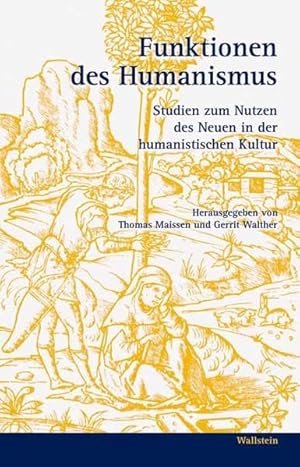 Funktionen des Humanismus

Studien zum Nutzen des Neuen in der humanistischen Kultur

Herausgegeben von Thomas Maissen und Gerrit Walther

Wallstein